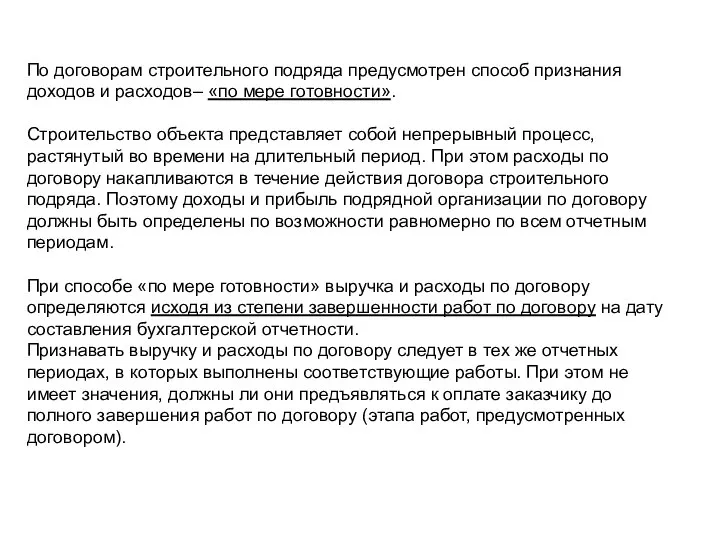 По договорам строительного подряда предусмотрен способ признания доходов и расходов– «по мере готовности».

Строительство объекта представляет собой непрерывный процесс, растянутый во времени на длительный период. При этом расходы по договору накапливаются в течение действия договора строительного подряда. Поэтому доходы и прибыль подрядной организации по договору должны быть определены по возможности равномерно по всем отчетным периодам.

При способе «по мере готовности» выручка и расходы по договору определяются исходя из степени завершенности работ по договору на дату составления бухгалтерской отчетности.
Признавать выручку и расходы по договору следует в тех же отчетных периодах, в которых выполнены соответствующие работы. При этом не имеет значения, должны ли они предъявляться к оплате заказчику до полного завершения работ по договору (этапа работ, предусмотренных договором).